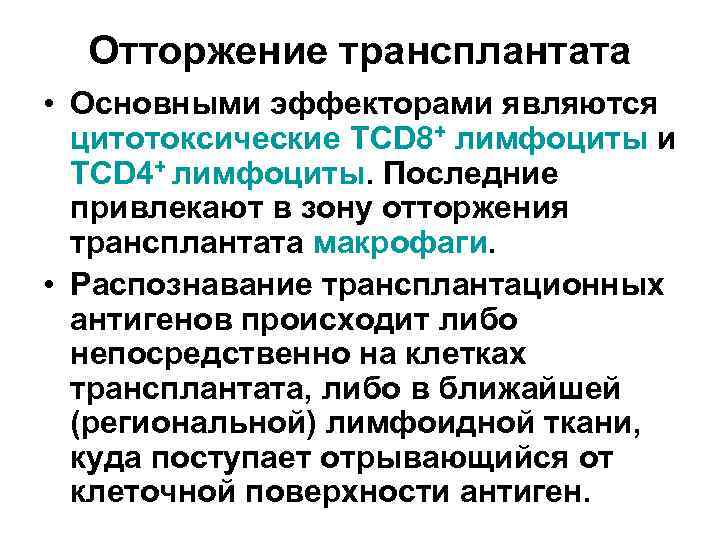 Отторжение трансплантата

• Основными эффекторами являются цитотоксические TCD8$^+$ лимфоциты и TCD4$^+$ лимфоциты. Последние привлекают в зону отторжения трансплантата макрофаги.

• Распознавание трансплантационных антигенов происходит либо непосредственно на клетках трансплантата, либо в ближайшей (региональной) лимфоидной ткани, куда поступает отрывающийся от клеточной поверхности антиген.